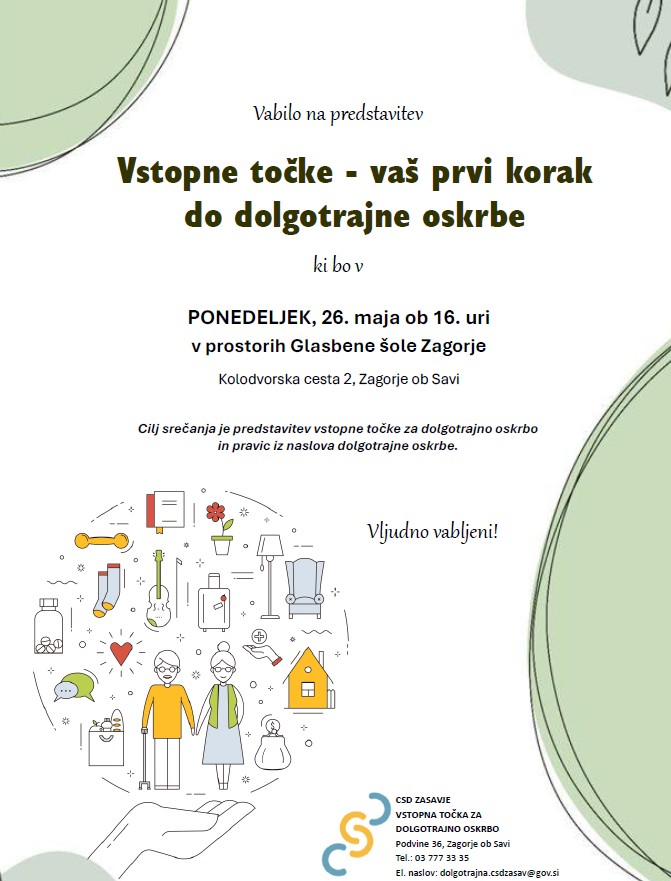 Vabilo na predstavitev

Vstopne točke - vaš prvi korak do dolgotrajne oskrbe

ki bo v

PONEDELJEK, 26. maja ob 16. uri
v prostorih Glasbene šole Zagorje

Kolodvorska cesta 2, Zagorje ob Savi

Cilj srečanja je predstavitev vstopne točke za dolgotrajno oskrbo in pravic iz naslova dolgotrajne oskrbe.

Vljudno vabljeni!

CSD ZASAVJE
VSTOPNA TOČKA ZA DOLGOTRAJNO OSKRBO
Podvine 36, Zagorje ob Savi
Tel.: 03 777 33 35
El. naslov: dolgotrajna.csdzasav@gov.si